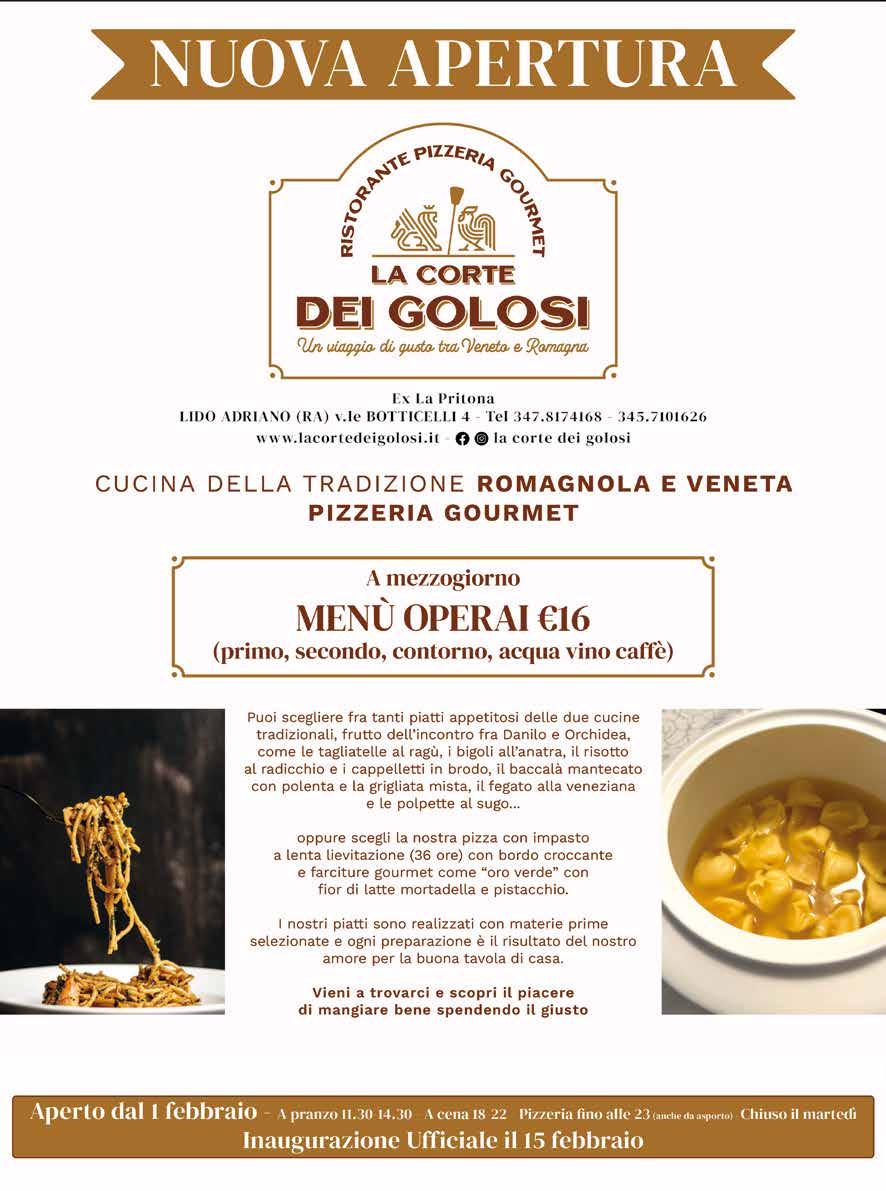 NUOVA APERTURA

RISTORANTE PIZZERIA GOURMET

LA CORTE
DEI GOLOSI

Un viaggio di gusto tra Veneto e Romagna

Ex La Pritona
LIDO ADRIANO (RA) v.le BOTTICELLI 4 - Tel 347.8174168 - 345.7101626
www.lacortedeigolosi.it - la corte dei golosi

CUCINA DELLA TRADIZIONE ROMAGNOLA E VENETA
PIZZERIA GOURMET

A mezzogiorno
MENÙ OPERAI €16
(primo, secondo, contorno, acqua vino caffè)

Puoi scegliere fra tanti piatti appetitosi delle due cucine tradizionali, frutto dell'incontro fra Danilo e Orchidea, come le tagliatelle al ragù, i bigoli all'anatra, il risotto al radicchio e i cappelletti in brodo, il baccalà mantecato con polenta e la grigliata mista, il fegato alla veneziana e le polpette al sugo...

oppure scegli la nostra pizza con impasto a lenta lievitazione (36 ore) con bordo croccante e farciture gourmet come "oro verde" con fior di latte mortadella e pistacchio.

I nostri piatti sono realizzati con materie prime selezionate e ogni preparazione è il risultato del nostro amore per la buona tavola di casa.

Vieni a trovarci e scopri il piacere di mangiare bene spendendo il giusto

Aperto dal 1 febbraio - A pranzo 11.30 14.30 - A cena 18 22 - Pizzeria fino alle 23 (anche da asporto) - Chiuso il martedì
Inaugurazione Ufficiale il 15 febbraio